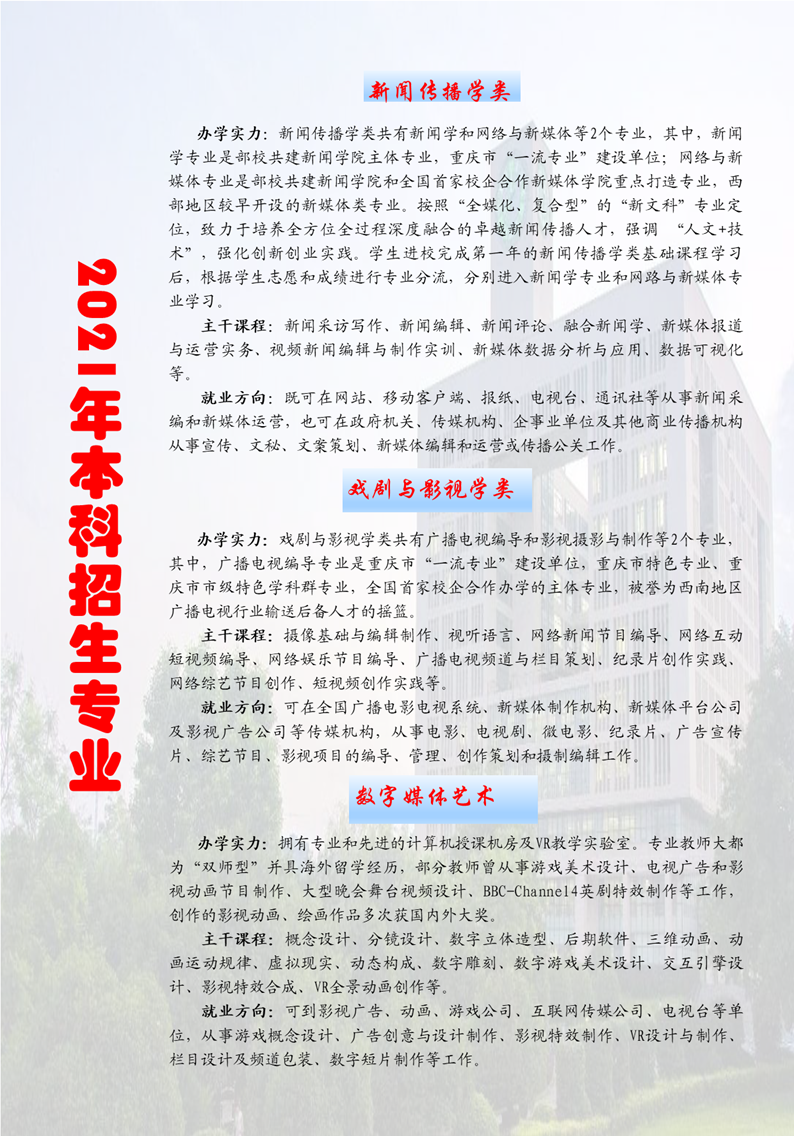 2021年本科招生专业

新闻传播学类

办学实力：新闻传播学类共有新闻学和网络与新媒体等2个专业，其中，新闻学专业是部校共建新闻学院主体专业，重庆市“一流专业”建设单位；网络与新媒体专业是部校共建新闻学院和全国首家校企合作新媒体学院重点打造专业，西部地区较早开设的新媒体类专业。按照“全媒化、复合型”的“新文科”专业定位，致力于培养全方位全过程深度融合的卓越新闻传播人才，强调 “人文+技术”，强化创新创业实践。学生进校完成第一年的新闻传播学类基础课程学习后，根据学生志愿和成绩进行专业分流，分别进入新闻学专业和网路与新媒体专业学习。

主干课程：新闻采访写作、新闻编辑、新闻评论、融合新闻学、新媒体报道与运营实务、视频新闻编辑与制作实训、新媒体数据分析与应用、数据可视化等。

就业方向：既可在网站、移动客户端、报纸、电视台、通讯社等从事新闻采编和新媒体运营，也可在政府机关、传媒机构、企事业单位及其他商业传播机构从事宣传、文秘、文案策划、新媒体编辑和运营或传播公关工作。

戏剧与影视学类

办学实力：戏剧与影视学类共有广播电视编导和影视摄影与制作等2个专业，其中，广播电视编导专业是重庆市“一流专业”建设单位，重庆市特色专业、重庆市市级特色学科群专业，全国首家校企合作办学的主体专业，被誉为西南地区广播电视行业输送后备人才的摇篮。

主干课程：摄像基础与编辑制作、视听语言、网络新闻节目编导、网络互动短视频编导、网络娱乐节目编导、广播电视频道与栏目策划、纪录片创作实践、网络综艺节目创作、短视频创作实践等。

就业方向：可在全国广播电影电视系统、新媒体制作机构、新媒体平台公司及影视广告公司等传媒机构，从事电影、电视剧、微电影、纪录片、广告宣传片、综艺节目、影视项目的编导、管理、创作策划和摄制编辑工作。

数字媒体艺术

办学实力：拥有专业和先进的计算机授课机房及VR教学实验室。专业教师大都为“双师型”并具海外留学经历，部分教师曾从事游戏美术设计、电视广告和影视动画节目制作、大型晚会舞台视频设计、BBC-Channel4英剧特效制作等工作，创作的影视动画、绘画作品多次获国内外大奖。

主干课程：概念设计、分镜设计、数字立体造型、后期软件、三维动画、动画运动规律、虚拟现实、动态构成、数字雕刻、数字游戏美术设计、交互引擎设计、影视特效合成、VR全景动画创作等。

就业方向：可到影视广告、动画、游戏公司、互联网传媒公司、电视台等单位，从事游戏概念设计、广告创意与设计制作、影视特效制作、VR设计与制作、栏目设计及频道包装、数字短片制作等工作。